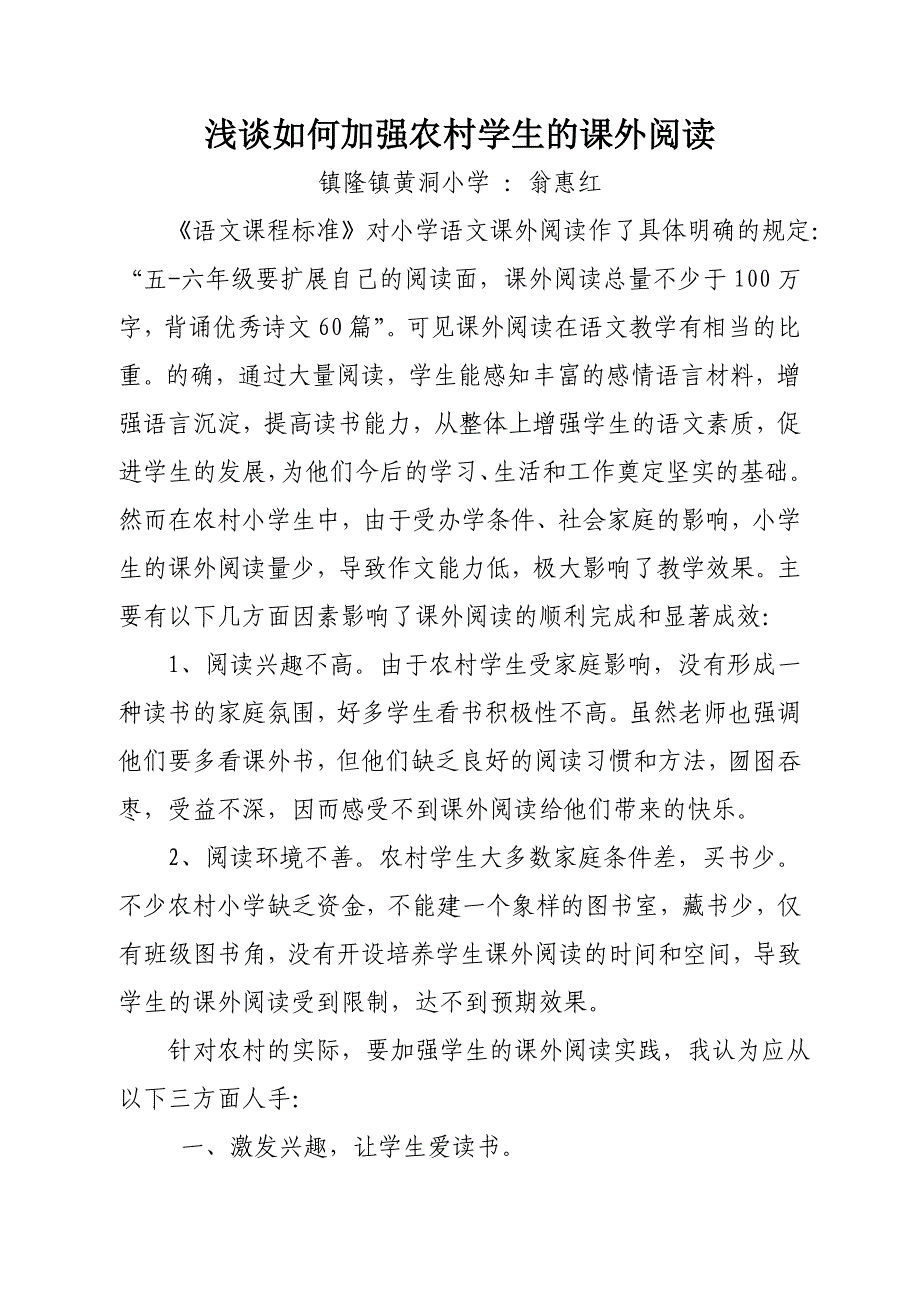 浅谈如何加强农村学生的课外阅读

镇隆镇黄洞小学 ： 翁惠红

《语文课程标准》对小学语文课外阅读作了具体明确的规定:“五-六年级要扩展自己的阅读面，课外阅读总量不少于100万字，背诵优秀诗文60篇”。可见课外阅读在语文教学有相当的比重。的确，通过大量阅读，学生能感知丰富的感情语言材料，增强语言沉淀，提高读书能力，从整体上增强学生的语文素质，促进学生的发展，为他们今后的学习、生活和工作奠定坚实的基础。然而在农村小学生中，由于受办学条件、社会家庭的影响，小学生的课外阅读量少，导致作文能力低，极大影响了教学效果。主要有以下几方面因素影响了课外阅读的顺利完成和显著成效:

1、阅读兴趣不高。由于农村学生受家庭影响，没有形成一种读书的家庭氛围，好多学生看书积极性不高。虽然老师也强调他们要多看课外书，但他们缺乏良好的阅读习惯和方法，囫囵吞枣，受益不深，因而感受不到课外阅读给他们带来的快乐。

2、阅读环境不善。农村学生大多数家庭条件差，买书少。不少农村小学缺乏资金，不能建一个象样的图书室，藏书少，仅有班级图书角，没有开设培养学生课外阅读的时间和空间，导致学生的课外阅读受到限制，达不到预期效果。

针对农村的实际，要加强学生的课外阅读实践，我认为应从以下三方面人手:

一、激发兴趣，让学生爱读书。